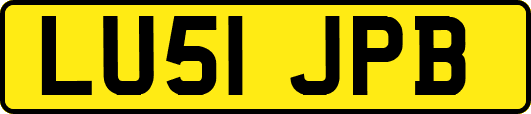 LU51 JPB